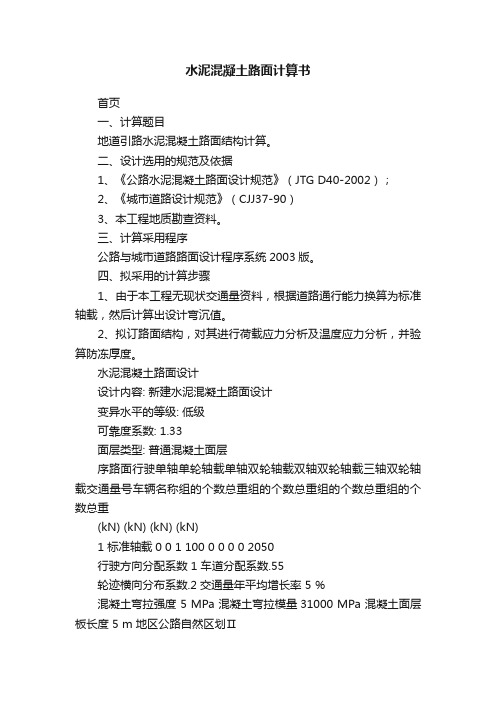 水泥混凝土路面计算书

首页

一、计算题目

地道引路水泥混凝土路面结构计算。

二、设计选用的规范及依据

1、《公路水泥混凝土路面设计规范》（JTG D40-2002）；

2、《城市道路设计规范》（CJJ37-90）

3、本工程地质勘查资料。

三、计算采用程序

公路与城市道路路面设计程序系统 2003 版。

四、拟采用的计算步骤

1、由于本工程无现状交通量资料，根据道路通行能力换算为标准轴载，然后计算出设计弯沉值。

2、拟订路面结构，对其进行荷载应力分析及温度应力分析，并验算防冻厚度。

水泥混凝土路面设计

设计内容: 新建水泥混凝土路面设计

变异水平的等级: 低级

可靠度系数: 1.33

面层类型: 普通混凝土面层

序路面行驶单轴单轮轴载单轴双轮轴载双轴双轮轴载三轴双轮轴载交通量号车辆名称组的个数总重组的个数总重组的个数总重组的个数总重

(kN) (kN) (kN) (kN)

1 标准轴载 0 0 1 100 0 0 0 0 2050

行驶方向分配系数 1 车道分配系数.55

轮迹横向分布系数.2 交通量年平均增长率 5 %

混凝土弯拉强度 5 MPa 混凝土弯拉模量 31000 MPa 混凝土面层板长度 5 m 地区公路自然区划Ⅱ